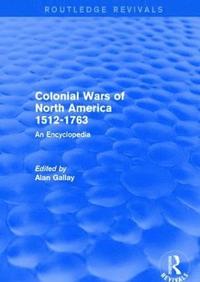 ROUTLEDGE REVIVALS

Colonial Wars of North America 1512-1763

An Encyclopedia

Edited by
Alan Gallay

R
REVIVALS